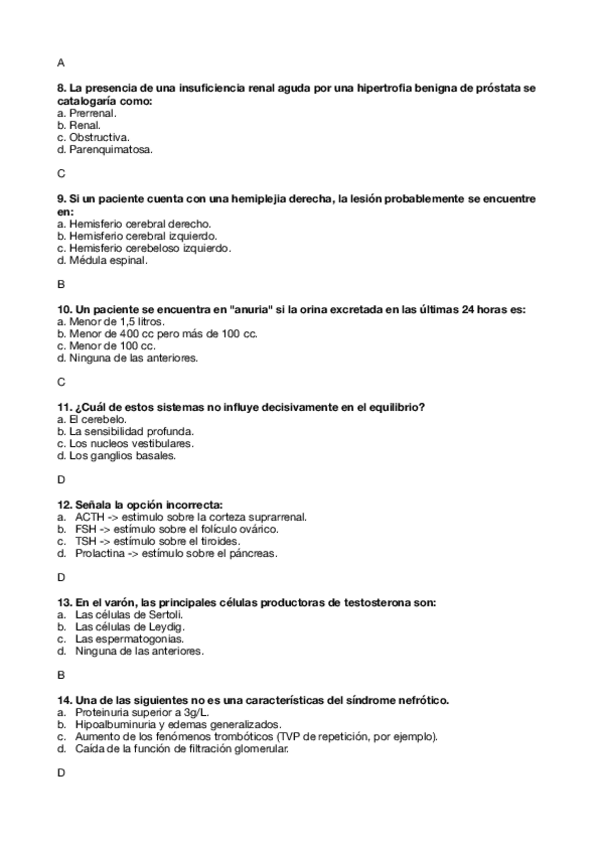 A

8. La presencia de una insuficiencia renal aguda por una hipertrofia benigna de próstata se catalogaría como:
a. Prerrenal.
b. Renal.
c. Obstructiva.
d. Parenquimatosa.

C

9. Si un paciente cuenta con una hemiplejia derecha, la lesión probablemente se encuentre en:
a. Hemisferio cerebral derecho.
b. Hemisferio cerebral izquierdo.
c. Hemisferio cerebeloso izquierdo.
d. Médula espinal.

B

10. Un paciente se encuentra en "anuria" si la orina excretada en las últimas 24 horas es:
a. Menor de 1,5 litros.
b. Menor de 400 cc pero más de 100 cc.
c. Menor de 100 cc.
d. Ninguna de las anteriores.

C

11. ¿Cuál de estos sistemas no influye decisivamente en el equilibrio?
a. El cerebelo.
b. La sensibilidad profunda.
c. Los nucleos vestibulares.
d. Los ganglios basales.

D

12. Señala la opción incorrecta:
a. ACTH -> estímulo sobre la corteza suprarrenal.
b. FSH -> estímulo sobre el folículo ovárico.
c. TSH -> estímulo sobre el tiroides.
d. Prolactina -> estímulo sobre el páncreas.

D

13. En el varón, las principales células productoras de testosterona son:
a. Las células de Sertoli.
b. Las células de Leydig.
c. Las espermatogonias.
d. Ninguna de las anteriores.

B

14. Una de las siguientes no es una características del síndrome nefrótico.
a. Proteinuria superior a 3g/L.
b. Hipoalbuminuria y edemas generalizados.
c. Aumento de los fenómenos trombóticos (TVP de repetición, por ejemplo).
d. Caída de la función de filtración glomerular.

D